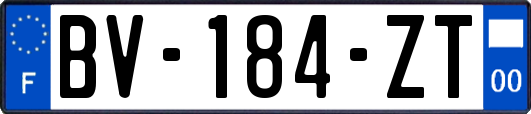 F

BV-184-ZT

00